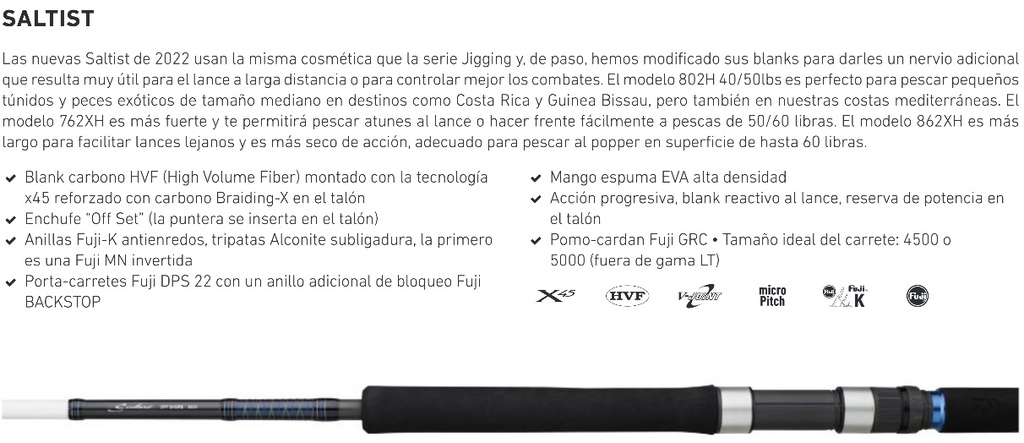 SALTIST

Las nuevas Saltist de 2022 usan la misma cosmética que la serie Jigging y, de paso, hemos modificado sus blanks para darles un nervio adicional que resulta muy útil para el lance a larga distancia o para controlar mejor los combates. El modelo 802H 40/50lbs es perfecto para pescar pequeños túnidos y peces exóticos de tamaño mediano en destinos como Costa Rica y Guinea Bissau, pero también en nuestras costas mediterráneas. El modelo 762XH es más fuerte y te permitirá pescar atunes al lance o hacer frente fácilmente a pescas de 50/60 libras. El modelo 862XH es más largo para facilitar lances lejanos y es más seco de acción, adecuado para pescar al popper en superficie de hasta 60 libras.

✔ Blank carbono HVF (High Volume Fiber) montado con la tecnología x45 reforzado con carbono Braiding-X en el talón
✔ Enchufe "Off Set" (la puntera se inserta en el talón)
✔ Anillas Fuji-K antienredos, tripatas Alconite subligadura, la primero es una Fuji MN invertida
✔ Porta-carretes Fuji DPS 22 con un anillo adicional de bloqueo Fuji BACKSTOP

✔ Mango espuma EVA alta densidad
✔ Acción progresiva, blank reactivo al lance, reserva de potencia en el talón
✔ Pomo-cardan Fuji GRC • Tamaño ideal del carrete: 4500 o 5000 (fuera de gama LT)

X45 HVF V-JOINT micro Pitch Fuji K Fuji